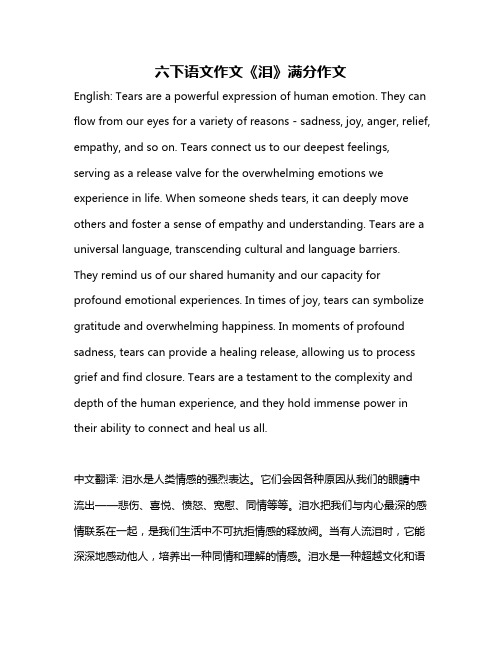 六下语文作文《泪》满分作文

English: Tears are a powerful expression of human emotion. They can flow from our eyes for a variety of reasons - sadness, joy, anger, relief, empathy, and so on. Tears connect us to our deepest feelings, serving as a release valve for the overwhelming emotions we experience in life. When someone sheds tears, it can deeply move others and foster a sense of empathy and understanding. Tears are a universal language, transcending cultural and language barriers. They remind us of our shared humanity and our capacity for profound emotional experiences. In times of joy, tears can symbolize gratitude and overwhelming happiness. In moments of profound sadness, tears can provide a healing release, allowing us to process grief and find closure. Tears are a testament to the complexity and depth of the human experience, and they hold immense power in their ability to connect and heal us all.

中文翻译: 泪水是人类情感的强烈表达。它们会因各种原因从我们的眼睛中流出——悲伤、喜悦、愤怒、宽慰、同情等等。泪水把我们与内心最深的感情联系在一起，是我们生活中不可抗拒情感的释放阀。当有人流泪时，它能深深地感动他人，培养出一种同情和理解的情感。泪水是一种超越文化和语